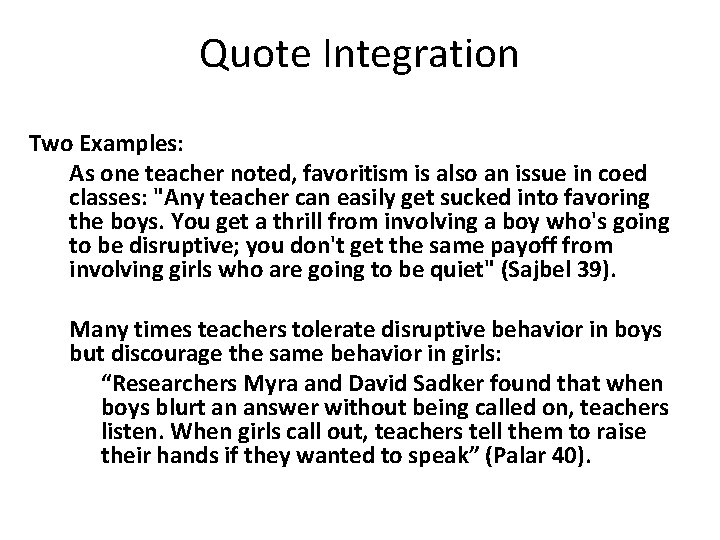 Quote Integration

Two Examples:

As one teacher noted, favoritism is also an issue in coed classes: "Any teacher can easily get sucked into favoring the boys. You get a thrill from involving a boy who's going to be disruptive; you don't get the same payoff from involving girls who are going to be quiet" (Sajbel 39).

Many times teachers tolerate disruptive behavior in boys but discourage the same behavior in girls:

"Researchers Myra and David Sadker found that when boys blurt an answer without being called on, teachers listen. When girls call out, teachers tell them to raise their hands if they wanted to speak" (Palar 40).